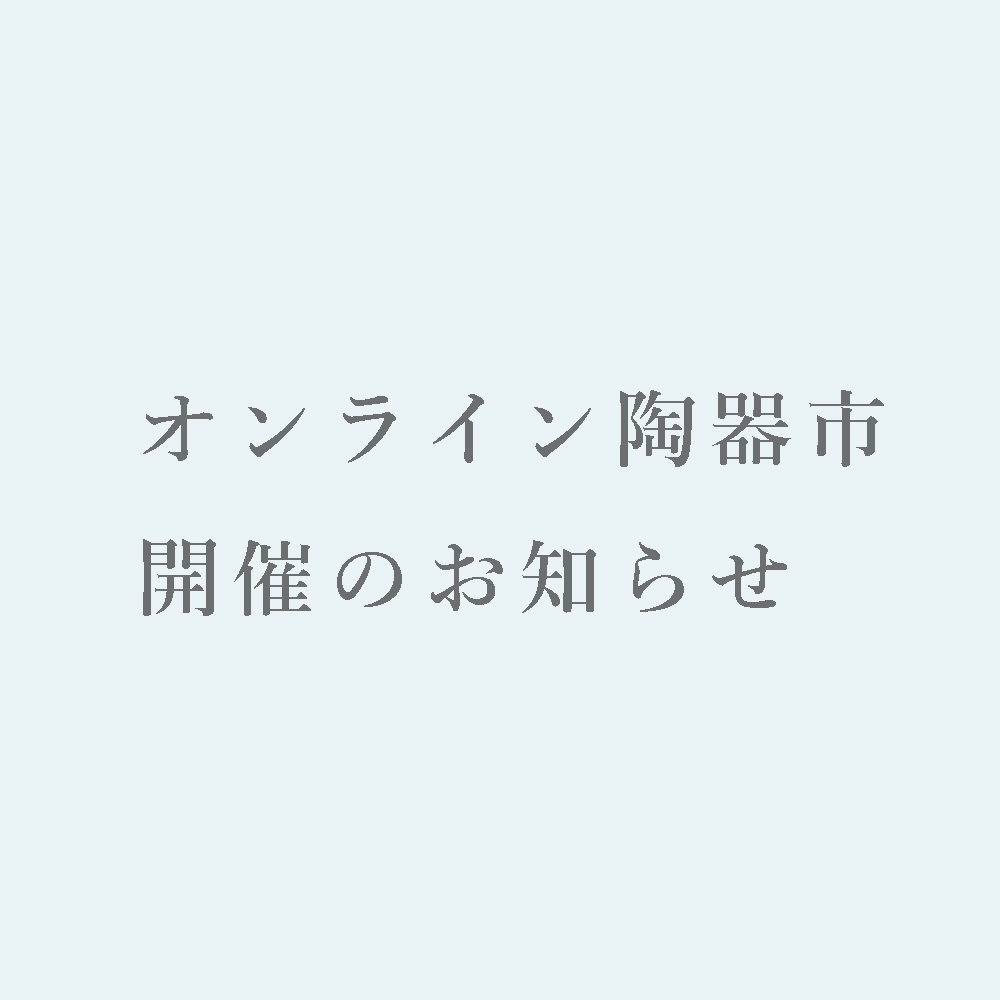 オンライン陶器市
開催のお知らせ